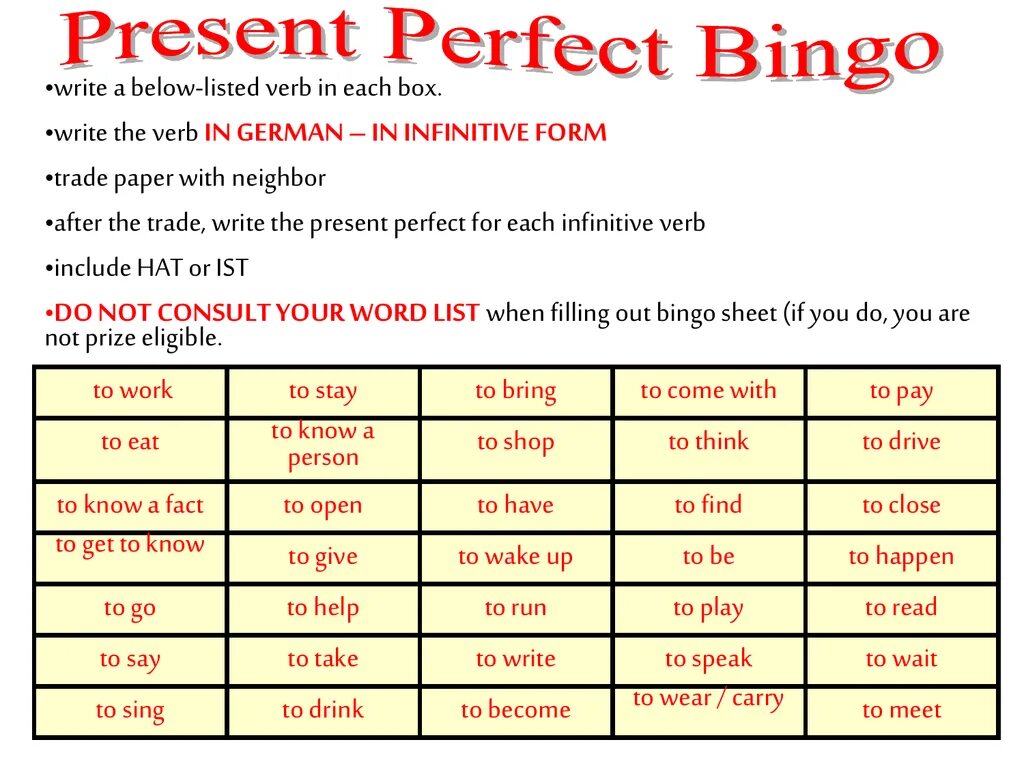 Present Perfect Bingo

•write a below-listed verb in each box.

•write the verb IN GERMAN – IN INFINITIVE FORM

•trade paper with neighbor

•after the trade, write the present perfect for each infinitive verb

•include HAT or IST

•DO NOT CONSULT YOUR WORD LIST when filling out bingo sheet (if you do, you are not prize eligible.

| to work | to stay | to bring | to come with | to pay |
|---|---|---|---|---|
| to eat | to know a person | to shop | to think | to drive |
| to know a fact | to open | to have | to find | to close |
| to get to know | to give | to wake up | to be | to happen |
| to go | to help | to run | to play | to read |
| to say | to take | to write | to speak | to wait |
| to sing | to drink | to become | to wear / carry | to meet |